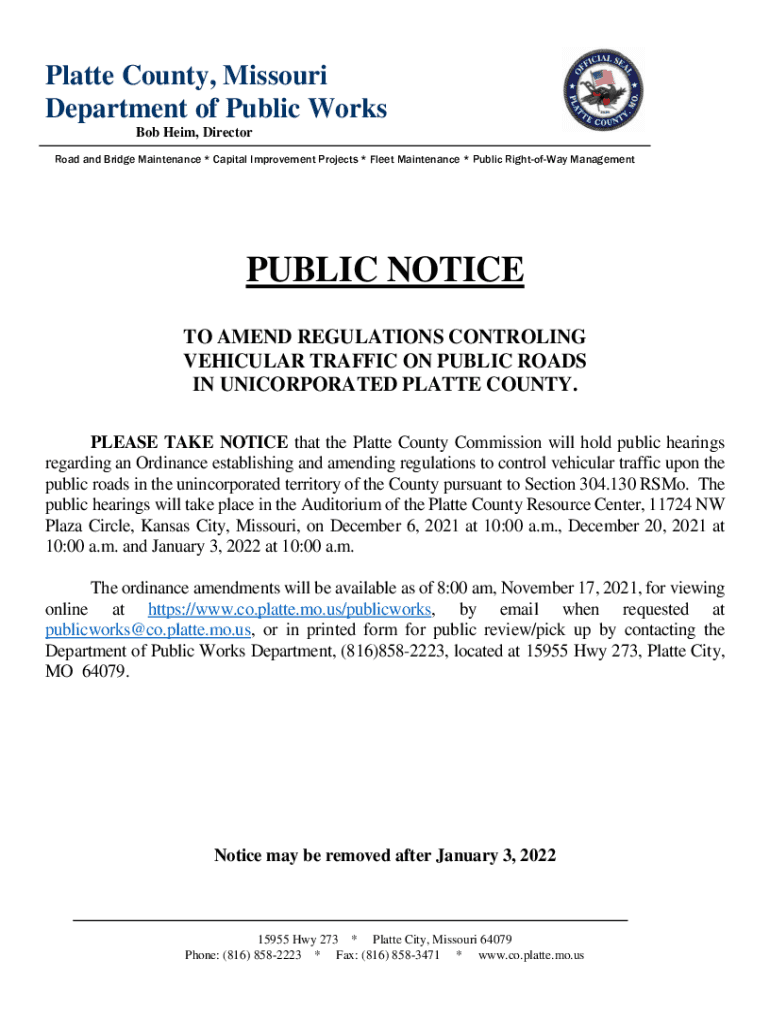 Platte County, Missouri
Department of Public Works
Bob Heim, Director

OFFICIAL SEAL PLATTE COUNTY, MO.

Road and Bridge Maintenance * Capital Improvement Projects * Fleet Maintenance * Public Right-of-Way Management

PUBLIC NOTICE

TO AMEND REGULATIONS CONTROLING VEHICULAR TRAFFIC ON PUBLIC ROADS IN UNICORPORATED PLATTE COUNTY.

PLEASE TAKE NOTICE that the Platte County Commission will hold public hearings regarding an Ordinance establishing and amending regulations to control vehicular traffic upon the public roads in the unincorporated territory of the County pursuant to Section 304.130 RSMo. The public hearings will take place in the Auditorium of the Platte County Resource Center, 11724 NW Plaza Circle, Kansas City, Missouri, on December 6, 2021 at 10:00 a.m., December 20, 2021 at 10:00 a.m. and January 3, 2022 at 10:00 a.m.

The ordinance amendments will be available as of 8:00 am, November 17, 2021, for viewing online at https://www.co.platte.mo.us/publicworks, by email when requested at publicworks@co.platte.mo.us, or in printed form for public review/pick up by contacting the Department of Public Works Department, (816)858-2223, located at 15955 Hwy 273, Platte City, MO 64079.

Notice may be removed after January 3, 2022

15955 Hwy 273 * Platte City, Missouri 64079
Phone: (816) 858-2223 * Fax: (816) 858-3471 * www.co.platte.mo.us